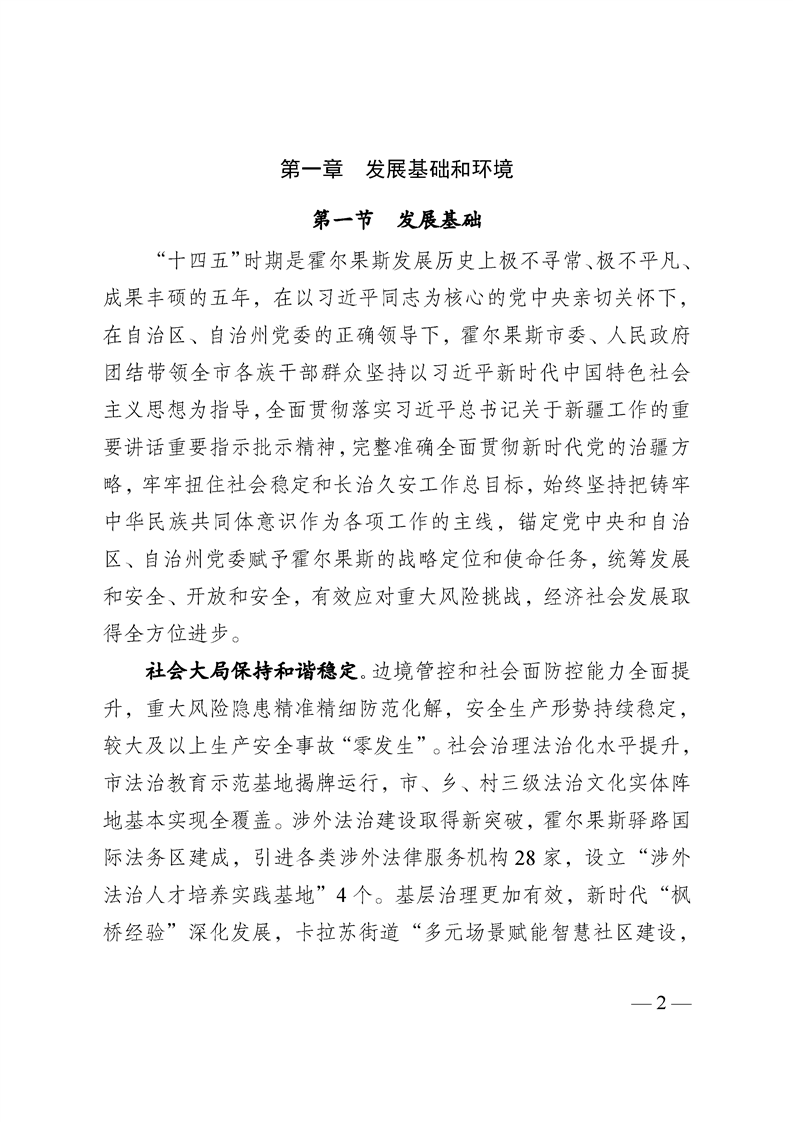 第一章 发展基础和环境

第一节 发展基础

“十四五”时期是霍尔果斯发展历史上极不寻常、极不平凡、成果丰硕的五年，在以习近平同志为核心的党中央亲切关怀下，在自治区、自治州党委的正确领导下，霍尔果斯市委、人民政府团结带领全市各族干部群众坚持以习近平新时代中国特色社会主义思想为指导，全面贯彻落实习近平总书记关于新疆工作的重要讲话重要指示批示精神，完整准确全面贯彻新时代党的治疆方略，牢牢扭住社会稳定和长治久安工作总目标，始终坚持把铸牢中华民族共同体意识作为各项工作的主线，锚定党中央和自治区、自治州党委赋予霍尔果斯的战略定位和使命任务，统筹发展和安全、开放和安全，有效应对重大风险挑战，经济社会发展取得全方位进步。

社会大局保持和谐稳定。边境管控和社会面防控能力全面提升，重大风险隐患精准精细防范化解，安全生产形势持续稳定，较大及以上生产安全事故“零发生”。社会治理法治化水平提升，市法治教育示范基地揭牌运行，市、乡、村三级法治文化实体阵地基本实现全覆盖。涉外法治建设取得新突破，霍尔果斯驿路国际法务区建成，引进各类涉外法律服务机构28家，设立“涉外法治人才培养实践基地”4个。基层治理更加有效，新时代“枫桥经验”深化发展，卡拉苏街道“多元场景赋能智慧社区建设，

—2—